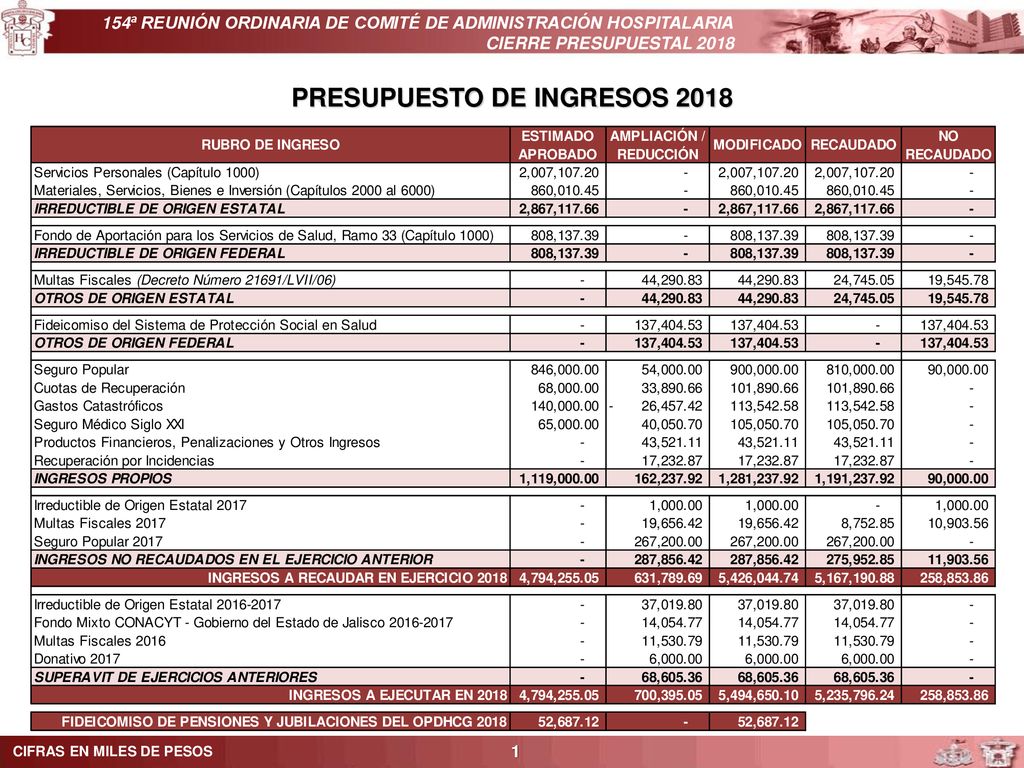 154ª REUNIÓN ORDINARIA DE COMITÉ DE ADMINISTRACIÓN HOSPITALARIA
CIERRE PRESUPUESTAL 2018

PRESUPUESTO DE INGRESOS 2018

| RUBRO DE INGRESO | ESTIMADO APROBADO | AMPLIACIÓN / REDUCCIÓN | MODIFICADO | RECAUDADO | NO RECAUDADO |
|---|---|---|---|---|---|
| Servicios Personales (Capítulo 1000) | 2,007,107.20 | - | 2,007,107.20 | 2,007,107.20 | - |
| Materiales, Servicios, Bienes e Inversión (Capítulos 2000 al 6000) | 860,010.45 | - | 860,010.45 | 860,010.45 | - |
| IRREDUCTIBLE DE ORIGEN ESTATAL | 2,867,117.66 | - | 2,867,117.66 | 2,867,117.66 | - |
| Fondo de Aportación para los Servicios de Salud, Ramo 33 (Capítulo 1000) | 808,137.39 | - | 808,137.39 | 808,137.39 | - |
| IRREDUCTIBLE DE ORIGEN FEDERAL | 808,137.39 | - | 808,137.39 | 808,137.39 | - |
| Multas Fiscales (Decreto Número 21691/LVII/06) | - | 44,290.83 | 44,290.83 | 24,745.05 | 19,545.78 |
| OTROS DE ORIGEN ESTATAL | - | 44,290.83 | 44,290.83 | 24,745.05 | 19,545.78 |
| Fideicomiso del Sistema de Protección Social en Salud | - | 137,404.53 | 137,404.53 | - | 137,404.53 |
| OTROS DE ORIGEN FEDERAL | - | 137,404.53 | 137,404.53 | - | 137,404.53 |
| Seguro Popular | 846,000.00 | 54,000.00 | 900,000.00 | 810,000.00 | 90,000.00 |
| Cuotas de Recuperación | 68,000.00 | 33,890.66 | 101,890.66 | 101,890.66 | - |
| Gastos Catastróficos | 140,000.00 | - 26,457.42 | 113,542.58 | 113,542.58 | - |
| Seguro Médico Siglo XXI | 65,000.00 | 40,050.70 | 105,050.70 | 105,050.70 | - |
| Productos Financieros, Penalizaciones y Otros Ingresos | - | 43,521.11 | 43,521.11 | 43,521.11 | - |
| Recuperación por Incidencias | - | 17,232.87 | 17,232.87 | 17,232.87 | - |
| INGRESOS PROPIOS | 1,119,000.00 | 162,237.92 | 1,281,237.92 | 1,191,237.92 | 90,000.00 |
| Irreductible de Origen Estatal 2017 | - | 1,000.00 | 1,000.00 | - | 1,000.00 |
| Multas Fiscales 2017 | - | 19,656.42 | 19,656.42 | 8,752.85 | 10,903.56 |
| Seguro Popular 2017 | - | 267,200.00 | 267,200.00 | 267,200.00 | - |
| INGRESOS NO RECAUDADOS EN EL EJERCICIO ANTERIOR | - | 287,856.42 | 287,856.42 | 275,952.85 | 11,903.56 |
| INGRESOS A RECAUDAR EN EJERCICIO 2018 | 4,794,255.05 | 631,789.69 | 5,426,044.74 | 5,167,190.88 | 258,853.86 |
| Irreductible de Origen Estatal 2016-2017 | - | 37,019.80 | 37,019.80 | 37,019.80 | - |
| Fondo Mixto CONACYT - Gobierno del Estado de Jalisco 2016-2017 | - | 14,054.77 | 14,054.77 | 14,054.77 | - |
| Multas Fiscales 2016 | - | 11,530.79 | 11,530.79 | 11,530.79 | - |
| Donativo 2017 | - | 6,000.00 | 6,000.00 | 6,000.00 | - |
| SUPERAVIT DE EJERCICIOS ANTERIORES | - | 68,605.36 | 68,605.36 | 68,605.36 | - |
| INGRESOS A EJECUTAR EN 2018 | 4,794,255.05 | 700,395.05 | 5,494,650.10 | 5,235,796.24 | 258,853.86 |
| FIDEICOMISO DE PENSIONES Y JUBILACIONES DEL OPDHCG 2018 | 52,687.12 | - | 52,687.12 | | |

CIFRAS EN MILES DE PESOS
1